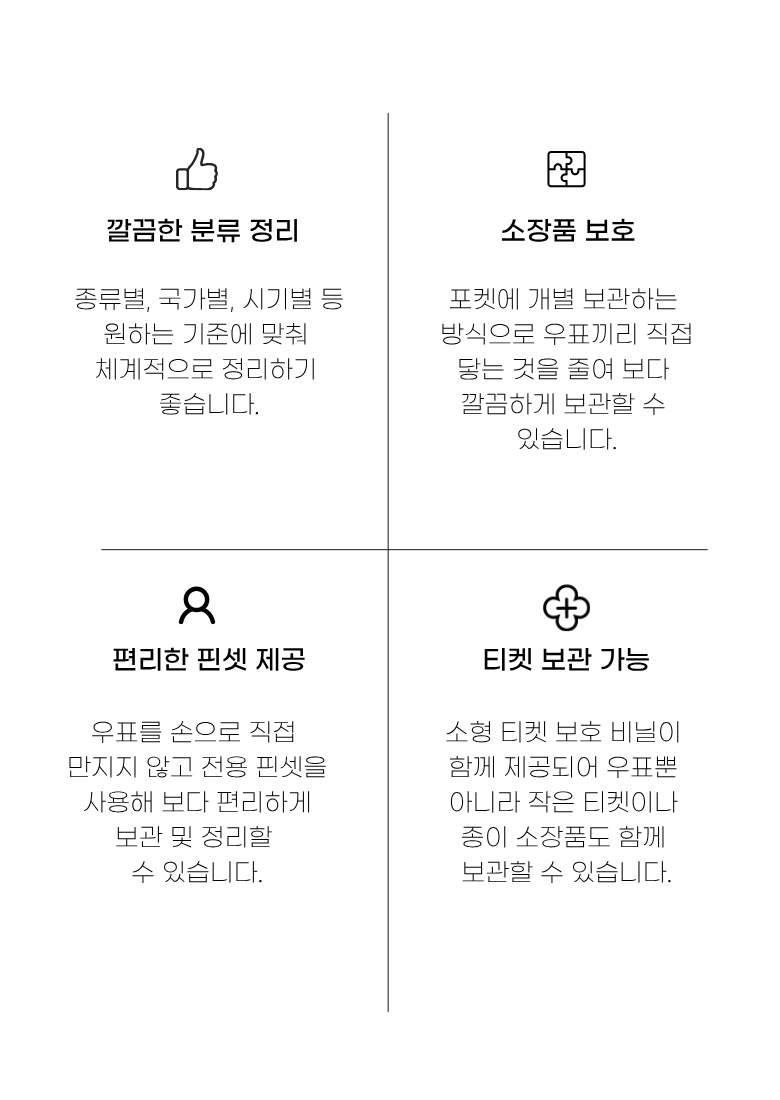 깔끔한 분류 정리

종류별, 국가별, 시기별 등 원하는 기준에 맞춰 체계적으로 정리하기 좋습니다.

소장품 보호

포켓에 개별 보관하는 방식으로 우표끼리 직접 닿는 것을 줄여 보다 깔끔하게 보관할 수 있습니다.

편리한 핀셋 제공

우표를 손으로 직접 만지지 않고 전용 핀셋을 사용해 보다 편리하게 보관 및 정리할 수 있습니다.

티켓 보관 가능

소형 티켓 보호 비닐이 함께 제공되어 우표뿐 아니라 작은 티켓이나 종이 소장품도 함께 보관할 수 있습니다.